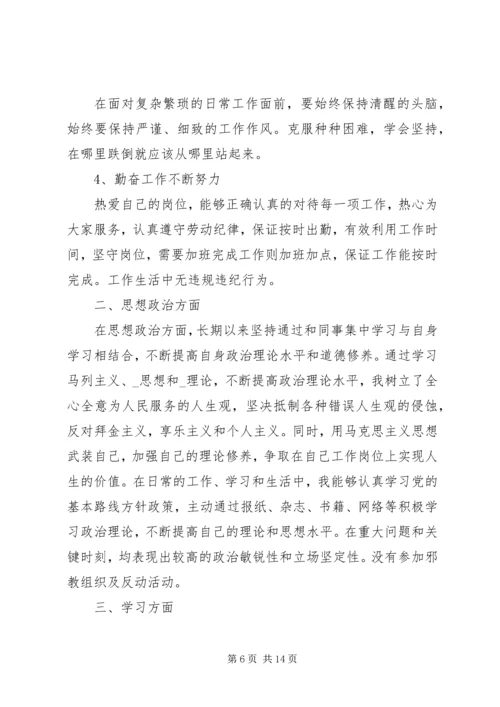 在面对复杂繁琐的日常工作面前，要始终保持清醒的头脑，始终要保持严谨、细致的工作作风。克服种种困难，学会坚持，在哪里跌倒就应该从哪里站起来。

4、勤奋工作不断努力

热爱自己的岗位，能够正确认真的对待每一项工作，热心为大家服务，认真遵守劳动纪律，保证按时出勤，有效利用工作时间，坚守岗位，需要加班完成工作则加班加点，保证工作能按时完成。工作生活中无违规违纪行为。

二、思想政治方面

在思想政治方面，长期以来坚持通过和同事集中学习与自身学习相结合，不断提高自身政治理论水平和道德修养。通过学习马列主义、_思想和_理论，不断提高政治理论水平，我树立了全心全意为人民服务的人生观，坚决抵制各种错误人生观的侵蚀，反对拜金主义，享乐主义和个人主义。同时，用马克思主义思想武装自己，加强自己的理论修养，争取在自己工作岗位上实现人生的价值。在日常的工作、学习和生活中，我能够认真学习党的基本路线方针政策，主动通过报纸、杂志、书籍、网络等积极学习政治理论，不断提高自己的理论和思想水平。在重大问题和关键时刻，均表现出较高的政治敏锐性和立场坚定性。没有参加邪教组织及反动活动。

三、学习方面

第 6 页 共 14 页